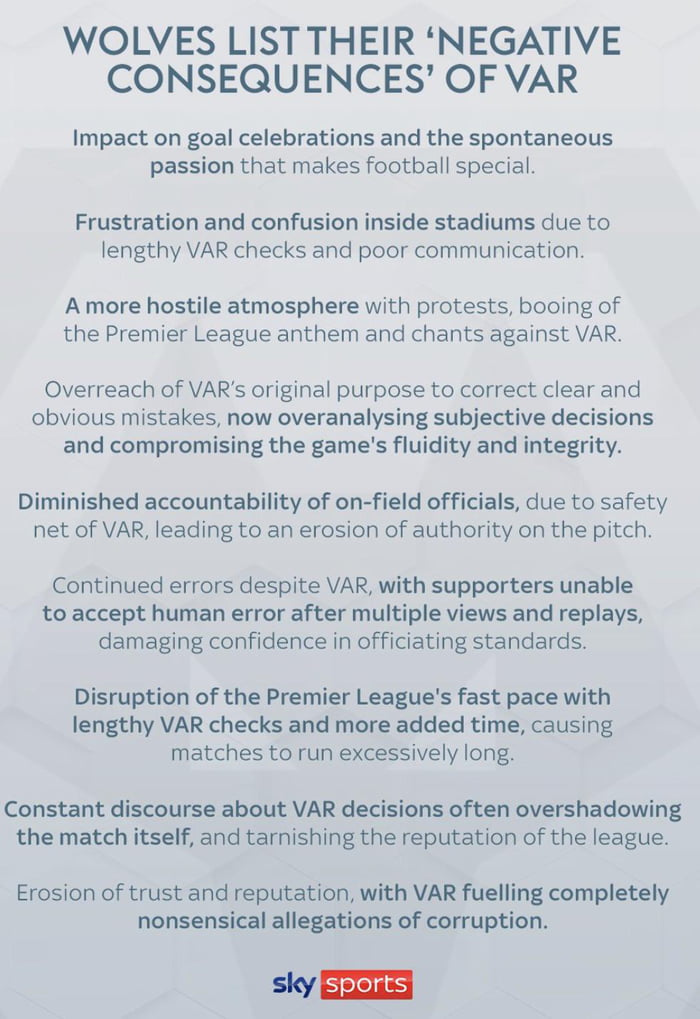 WOLVES LIST THEIR 'NEGATIVE CONSEQUENCES' OF VAR

Impact on goal celebrations and the spontaneous passion that makes football special.

Frustration and confusion inside stadiums due to lengthy VAR checks and poor communication.

A more hostile atmosphere with protests, booing of the Premier League anthem and chants against VAR.

Overreach of VAR's original purpose to correct clear and obvious mistakes, now overanalysing subjective decisions and compromising the game's fluidity and integrity.

Diminished accountability of on-field officials, due to safety net of VAR, leading to an erosion of authority on the pitch.

Continued errors despite VAR, with supporters unable to accept human error after multiple views and replays, damaging confidence in officiating standards.

Disruption of the Premier League's fast pace with lengthy VAR checks and more added time, causing matches to run excessively long.

Constant discourse about VAR decisions often overshadowing the match itself, and tarnishing the reputation of the league.

Erosion of trust and reputation, with VAR fuelling completely nonsensical allegations of corruption.

sky sports